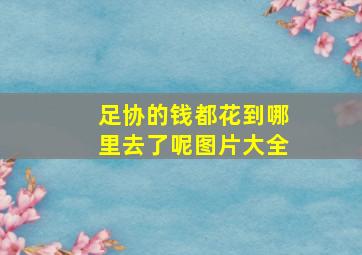 足协的钱都花到哪里去了呢图片大全